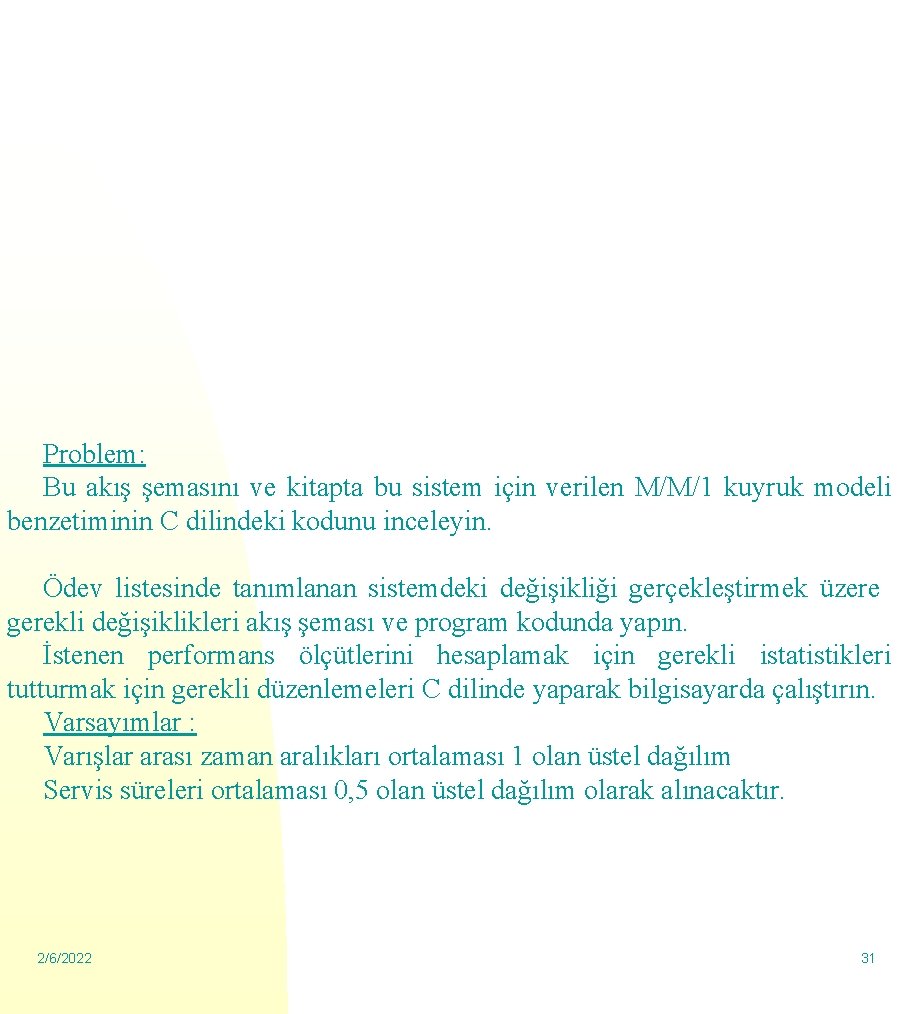 Problem:
Bu akış şemasını ve kitapta bu sistem için verilen M/M/1 kuyruk modeli benzetiminin C dilindeki kodunu inceleyin.

Ödev listesinde tanımlanan sistemdeki değişikliği gerçekleştirmek üzere gerekli değişiklikleri akış şeması ve program kodunda yapın.
İstenen performans ölçütlerini hesaplamak için gerekli istatistikleri tutturmak için gerekli düzenlemeleri C dilinde yaparak bilgisayarda çalıştırın.
Varsayımlar :
Varışlar arası zaman aralıkları ortalaması 1 olan üstel dağılım
Servis süreleri ortalaması 0,5 olan üstel dağılım olarak alınacaktır.

2/6/2022

31